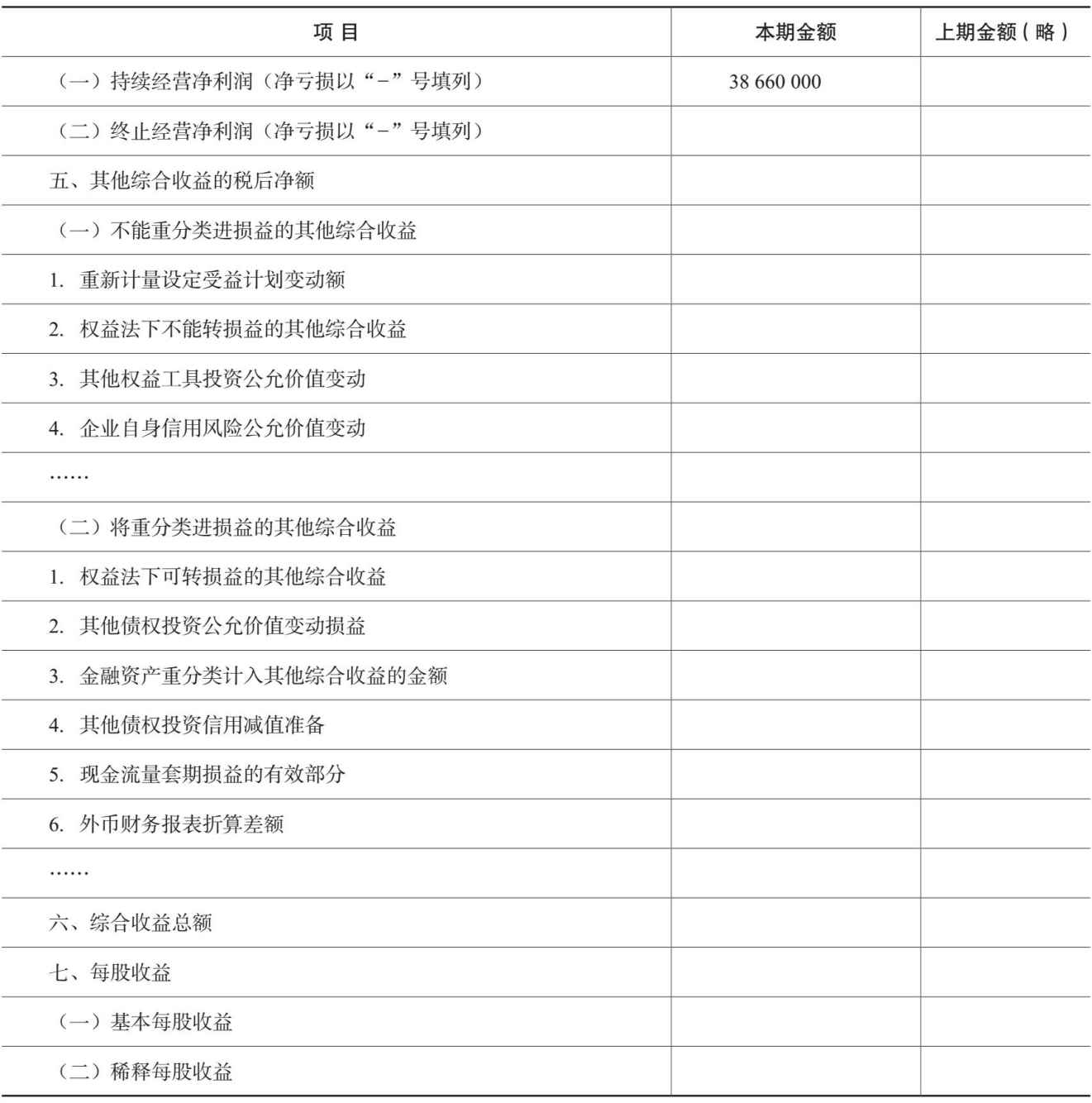 | 项 目 | 本期金额 | 上期金额（略） |
|---|---|---|
| （一）持续经营净利润（净亏损以“－”号填列） | 38 660 000 | |
| （二）终止经营净利润（净亏损以“－”号填列） | | |
| 五、其他综合收益的税后净额 | | |
| （一）不能重分类进损益的其他综合收益 | | |
| 1. 重新计量设定受益计划变动额 | | |
| 2. 权益法下不能转损益的其他综合收益 | | |
| 3. 其他权益工具投资公允价值变动 | | |
| 4. 企业自身信用风险公允价值变动 | | |
| …… | | |
| （二）将重分类进损益的其他综合收益 | | |
| 1. 权益法下可转损益的其他综合收益 | | |
| 2. 其他债权投资公允价值变动损益 | | |
| 3. 金融资产重分类计入其他综合收益的金额 | | |
| 4. 其他债权投资信用减值准备 | | |
| 5. 现金流量套期损益的有效部分 | | |
| 6. 外币财务报表折算差额 | | |
| …… | | |
| 六、综合收益总额 | | |
| 七、每股收益 | | |
| （一）基本每股收益 | | |
| （二）稀释每股收益 | | |